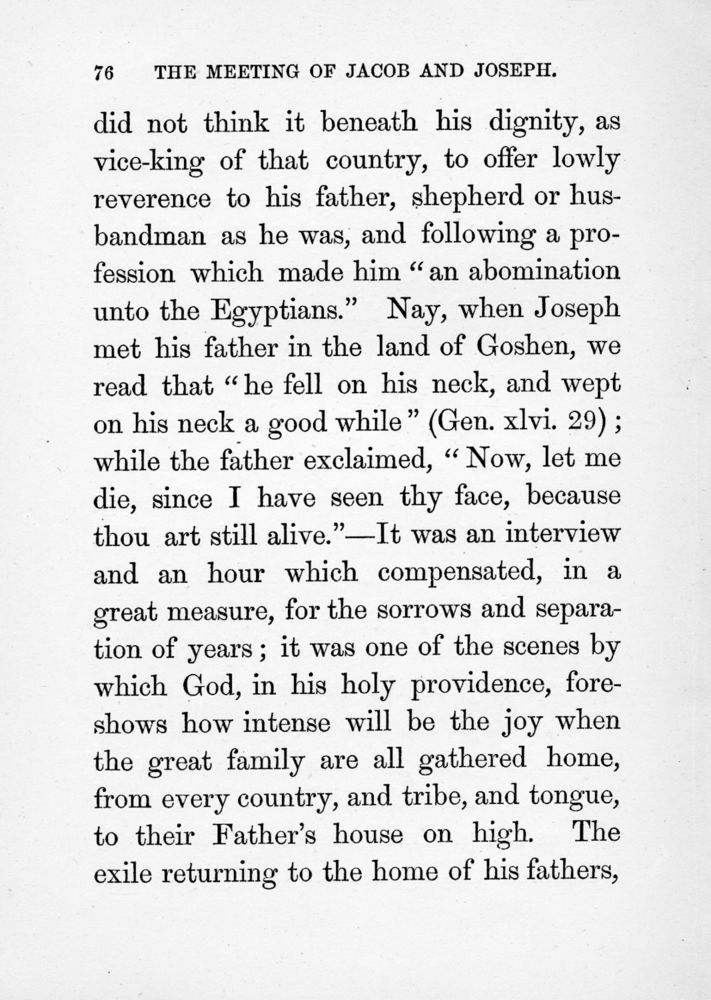 76 THE MEETING OF JACOB AND JOSEPH.

did not think it beneath his dignity, as vice-king of that country, to offer lowly reverence to his father, shepherd or husbandman as he was, and following a profession which made him "an abomination unto the Egyptians." Nay, when Joseph met his father in the land of Goshen, we read that "he fell on his neck, and wept on his neck a good while" (Gen. xlvi. 29); while the father exclaimed, "Now, let me die, since I have seen thy face, because thou art still alive."—It was an interview and an hour which compensated, in a great measure, for the sorrows and separation of years; it was one of the scenes by which God, in his holy providence, foreshows how intense will be the joy when the great family are all gathered home, from every country, and tribe, and tongue, to their Father's house on high. The exile returning to the home of his fathers,